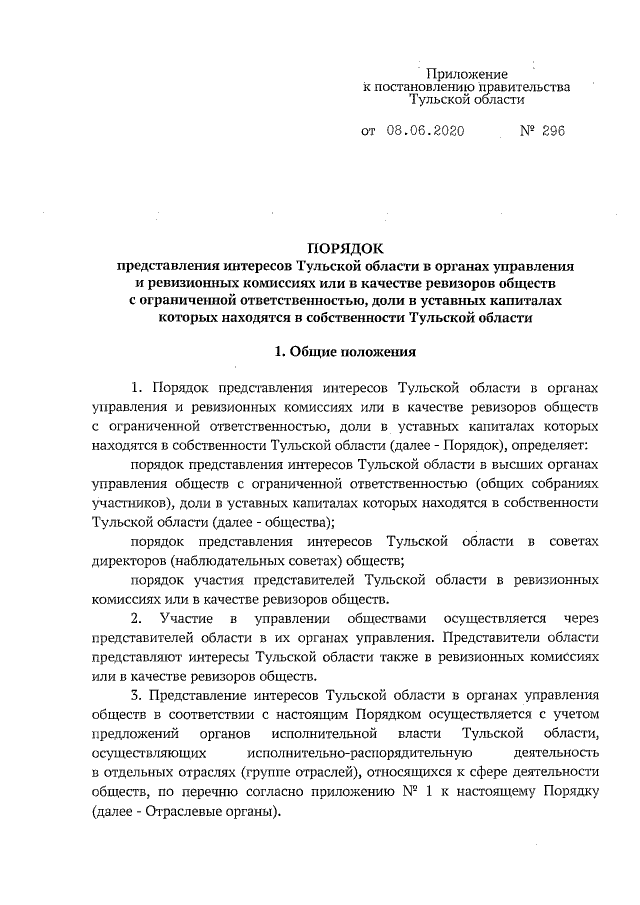 Приложение
к постановлению правительства
Тульской области

от 08.06.2020 № 296

ПОРЯДОК
представления интересов Тульской области в органах управления и ревизионных комиссиях или в качестве ревизоров обществ с ограниченной ответственностью, доли в уставных капиталах которых находятся в собственности Тульской области

1. Общие положения

1. Порядок представления интересов Тульской области в органах управления и ревизионных комиссиях или в качестве ревизоров обществ с ограниченной ответственностью, доли в уставных капиталах которых находятся в собственности Тульской области (далее - Порядок), определяет:

порядок представления интересов Тульской области в высших органах управления обществ с ограниченной ответственностью (общих собраниях участников), доли в уставных капиталах которых находятся в собственности Тульской области (далее - общества);

порядок представления интересов Тульской области в советах директоров (наблюдательных советах) обществ;

порядок участия представителей Тульской области в ревизионных комиссиях или в качестве ревизоров обществ.

2. Участие в управлении обществами осуществляется через представителей области в их органах управления. Представители области представляют интересы Тульской области также в ревизионных комиссиях или в качестве ревизоров обществ.

3. Представление интересов Тульской области в органах управления обществ в соответствии с настоящим Порядком осуществляется с учетом предложений органов исполнительной власти Тульской области, осуществляющих исполнительно-распорядительную деятельность в отдельных отраслях (группе отраслей), относящихся к сфере деятельности обществ, по перечню согласно приложению № 1 к настоящему Порядку (далее - Отраслевые органы).